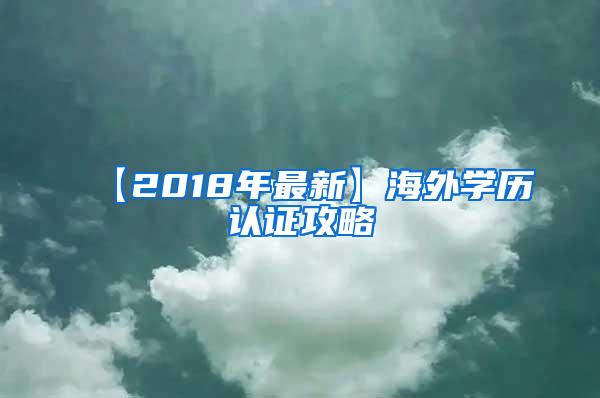 【2018年最新】海外学历认证攻略